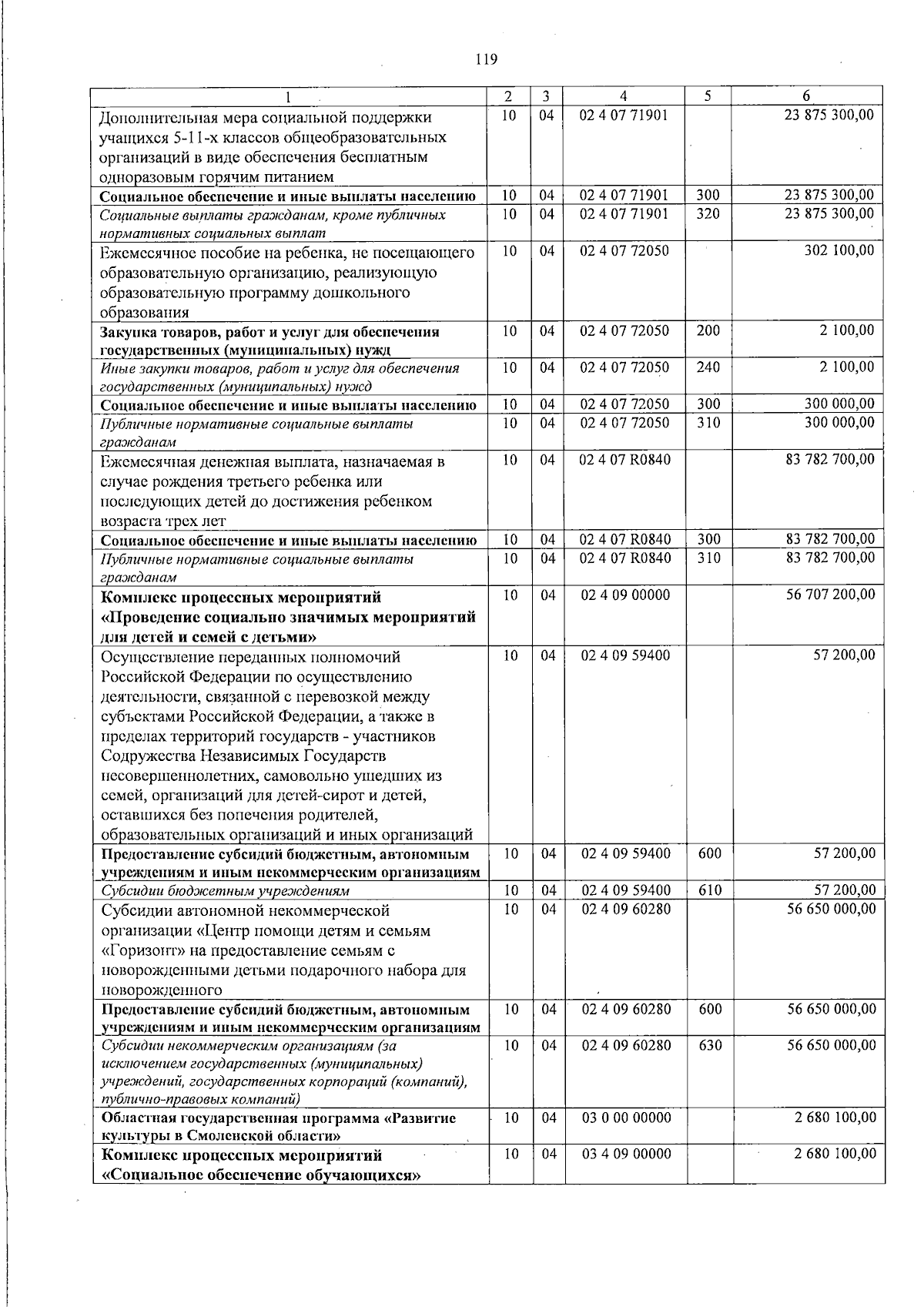 119

| 1 | 2 | 3 | 4 | 5 | 6 |
|---|---|---|---|---|---|
| Дополнительная мера социальной поддержки учащихся 5-11-х классов общеобразовательных организаций в виде обеспечения бесплатным одноразовым горячим питанием | 10 | 04 | 02 4 07 71901 |  | 23 875 300,00 |
| Социальное обеспечение и иные выплаты населению | 10 | 04 | 02 4 07 71901 | 300 | 23 875 300,00 |
| Социальные выплаты гражданам, кроме публичных нормативных социальных выплат | 10 | 04 | 02 4 07 71901 | 320 | 23 875 300,00 |
| Ежемесячное пособие на ребенка, не посещающего образовательную организацию, реализующую образовательную программу дошкольного образования | 10 | 04 | 02 4 07 72050 |  | 302 100,00 |
| Закупка товаров, работ и услуг для обеспечения государственных (муниципальных) нужд | 10 | 04 | 02 4 07 72050 | 200 | 2 100,00 |
| Иные закупки товаров, работ и услуг для обеспечения государственных (муниципальных) нужд | 10 | 04 | 02 4 07 72050 | 240 | 2 100,00 |
| Социальное обеспечение и иные выплаты населению | 10 | 04 | 02 4 07 72050 | 300 | 300 000,00 |
| Публичные нормативные социальные выплаты гражданам | 10 | 04 | 02 4 07 72050 | 310 | 300 000,00 |
| Ежемесячная денежная выплата, назначаемая в случае рождения третьего ребенка или последующих детей до достижения ребенком возраста трех лет | 10 | 04 | 02 4 07 R0840 |  | 83 782 700,00 |
| Социальное обеспечение и иные выплаты населению | 10 | 04 | 02 4 07 R0840 | 300 | 83 782 700,00 |
| Публичные нормативные социальные выплаты гражданам | 10 | 04 | 02 4 07 R0840 | 310 | 83 782 700,00 |
| Комплекс процессных мероприятий «Проведение социально значимых мероприятий для детей и семей с детьми» | 10 | 04 | 02 4 09 00000 |  | 56 707 200,00 |
| Осуществление переданных полномочий Российской Федерации по осуществлению деятельности, связанной с перевозкой между субъектами Российской Федерации, а также в пределах территорий государств - участников Содружества Независимых Государств несовершеннолетних, самовольно ушедших из семей, организаций для детей-сирот и детей, оставшихся без попечения родителей, образовательных организаций и иных организаций | 10 | 04 | 02 4 09 59400 |  | 57 200,00 |
| Предоставление субсидий бюджетным, автономным учреждениям и иным некоммерческим организациям | 10 | 04 | 02 4 09 59400 | 600 | 57 200,00 |
| Субсидии бюджетным учреждениям | 10 | 04 | 02 4 09 59400 | 610 | 57 200,00 |
| Субсидии автономной некоммерческой организации «Центр помощи детям и семьям «Горизонт» на предоставление семьям с новорожденными детьми подарочного набора для новорожденного | 10 | 04 | 02 4 09 60280 |  | 56 650 000,00 |
| Предоставление субсидий бюджетным, автономным учреждениям и иным некоммерческим организациям | 10 | 04 | 02 4 09 60280 | 600 | 56 650 000,00 |
| Субсидии некоммерческим организациям (за исключением государственных (муниципальных) учреждений, государственных корпораций (компаний), публично-правовых компаний) | 10 | 04 | 02 4 09 60280 | 630 | 56 650 000,00 |
| Областная государственная программа «Развитие культуры в Смоленской области» | 10 | 04 | 03 0 00 00000 |  | 2 680 100,00 |
| Комплекс процессных мероприятий «Социальное обеспечение обучающихся» | 10 | 04 | 03 4 09 00000 |  | 2 680 100,00 |